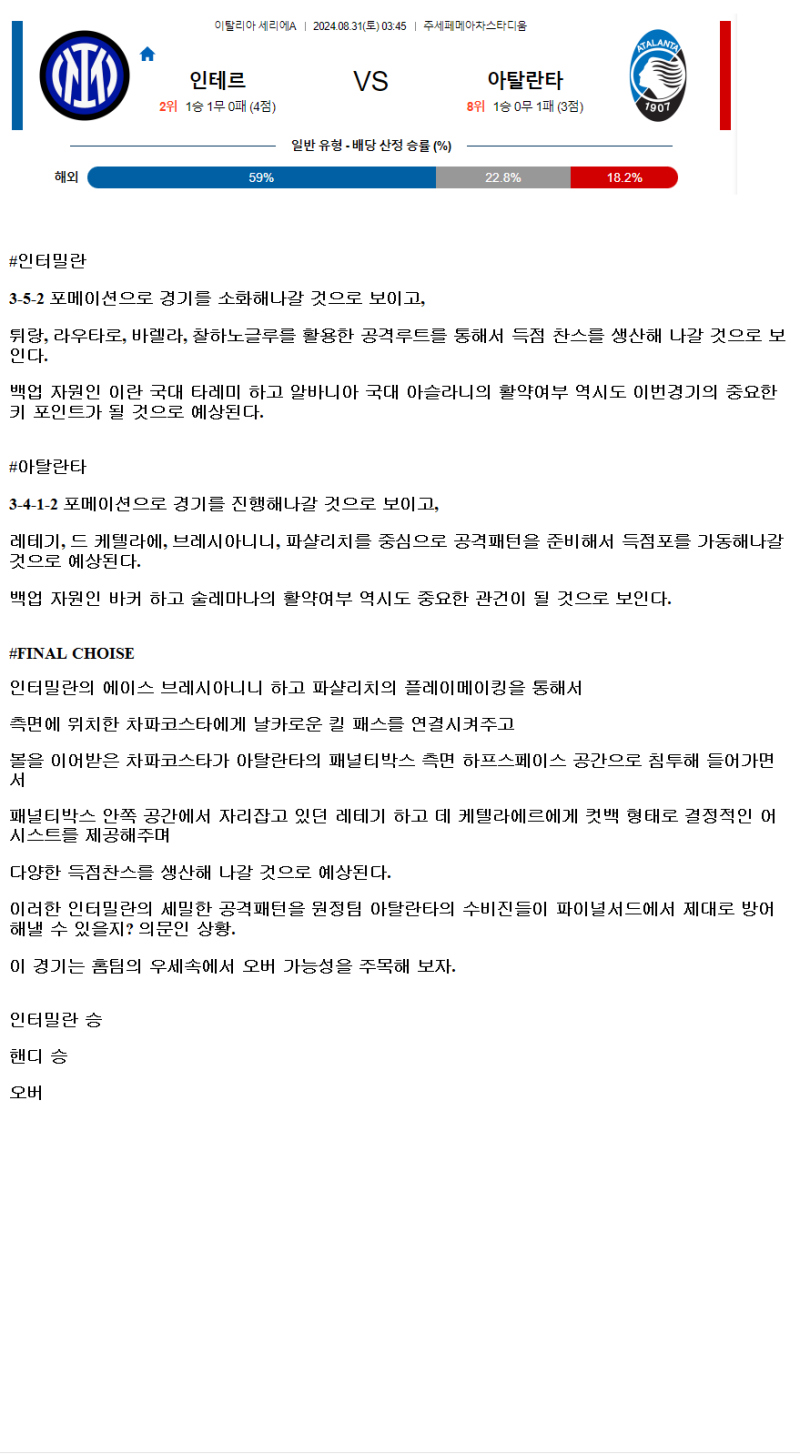 이탈리아 세리에A | 2024.08.31(토) 03:45 | 주세페메아차스타디움

인테르

2위 1승 1무 0패 (4점)

VS

아탈란타

8위 1승 0무 1패 (3점)

ATALANTA 1907

일반 유형 - 배당 산정 승률 (%)

해외 59% 22.8% 18.2%

#인터밀란

3-5-2 포메이션으로 경기를 소화해나갈 것으로 보이고,

튀랑, 라우타로, 바렐라, 찰하노글루를 활용한 공격루트를 통해서 득점 찬스를 생산해 나갈 것으로 보인다.

백업 자원인 이란 국대 타레미 하고 알바니아 국대 아슬라니의 활약여부 역시도 이번경기의 중요한 키 포인트가 될 것으로 예상된다.

#아탈란타

3-4-1-2 포메이션으로 경기를 진행해나갈 것으로 보이고,

레테기, 드 케텔라에, 브레시아니니, 파샬리치를 중심으로 공격패턴을 준비해서 득점포를 가동해나갈 것으로 예상된다.

백업 자원인 바커 하고 술레마나의 활약여부 역시도 중요한 관건이 될 것으로 보인다.

#FINAL CHOISE

인터밀란의 에이스 브레시아니니 하고 파샬리치의 플레이메이킹을 통해서

측면에 위치한 차파코스타에게 날카로운 킬 패스를 연결시켜주고

볼을 이어받은 차파코스타가 아탈란타의 패널티박스 측면 하프스페이스 공간으로 침투해 들어가면서

패널티박스 안쪽 공간에서 자리잡고 있던 레테기 하고 데 케텔라에르에게 컷백 형태로 결정적인 어시스트를 제공해주며

다양한 득점찬스를 생산해 나갈 것으로 예상된다.

이러한 인터밀란의 세밀한 공격패턴을 원정팀 아탈란타의 수비진들이 파이널서드에서 제대로 방어해낼 수 있을지? 의문인 상황.

이 경기는 홈팀의 우세속에서 오버 가능성을 주목해 보자.

인터밀란 승

핸디 승

오버